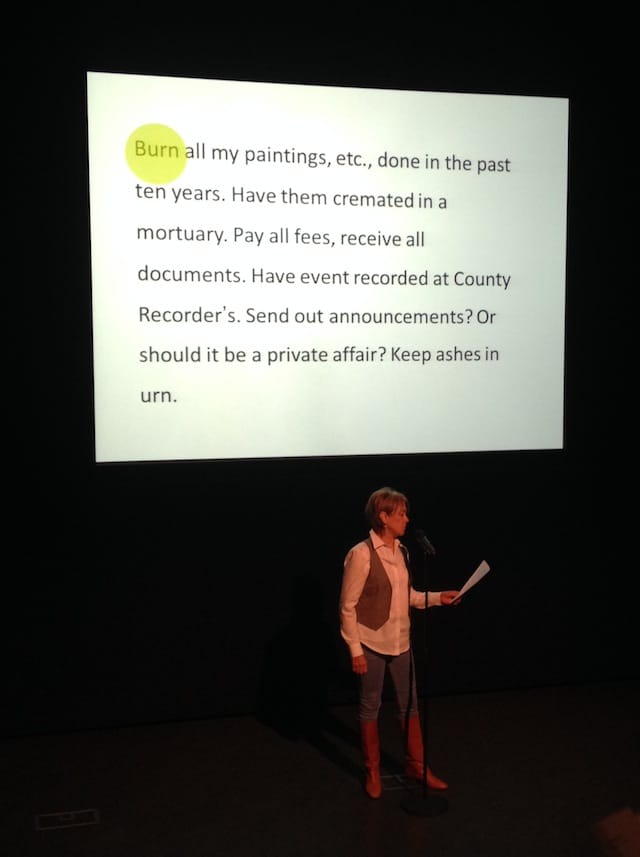 Burn all my paintings, etc., done in the past ten years. Have them cremated in a mortuary. Pay all fees, receive all documents. Have event recorded at County Recorder's. Send out announcements? Or should it be a private affair? Keep ashes in urn.